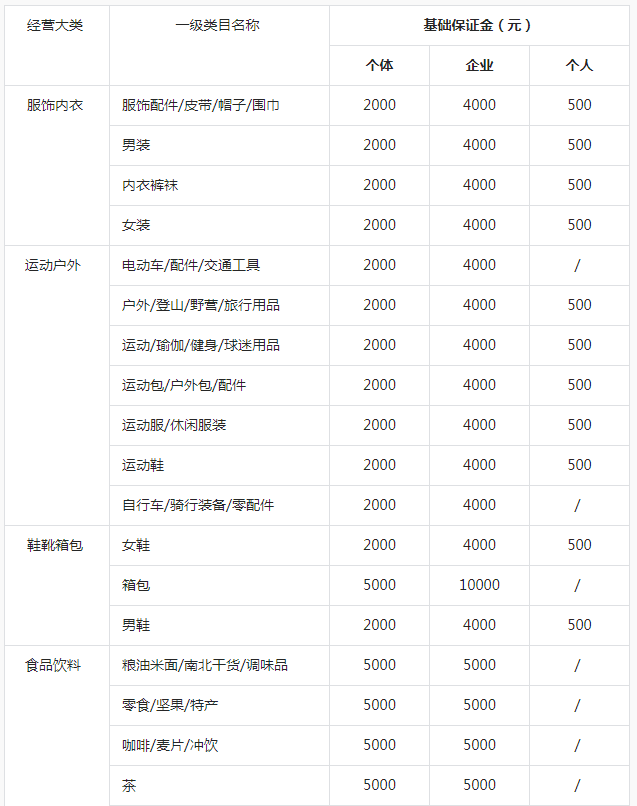 | 经营大类 | 一级类目名称 | 基础保证金（元） | | |
|---|---|---|---|---|
| | | 个体 | 企业 | 个人 |
| 服饰内衣 | 服饰配件/皮带/帽子/围巾 | 2000 | 4000 | 500 |
| | 男装 | 2000 | 4000 | 500 |
| | 内衣裤袜 | 2000 | 4000 | 500 |
| | 女装 | 2000 | 4000 | 500 |
| 运动户外 | 电动车/配件/交通工具 | 2000 | 4000 | / |
| | 户外/登山/野营/旅行用品 | 2000 | 4000 | 500 |
| | 运动/瑜伽/健身/球迷用品 | 2000 | 4000 | 500 |
| | 运动包/户外包/配件 | 2000 | 4000 | 500 |
| | 运动服/休闲服装 | 2000 | 4000 | 500 |
| | 运动鞋 | 2000 | 4000 | 500 |
| | 自行车/骑行装备/零配件 | 2000 | 4000 | / |
| 鞋靴箱包 | 女鞋 | 2000 | 4000 | 500 |
| | 箱包 | 5000 | 10000 | / |
| | 男鞋 | 2000 | 4000 | 500 |
| 食品饮料 | 粮油米面/南北干货/调味品 | 5000 | 5000 | / |
| | 零食/坚果/特产 | 5000 | 5000 | / |
| | 咖啡/麦片/冲饮 | 5000 | 5000 | / |
| | 茶 | 5000 | 5000 | / |